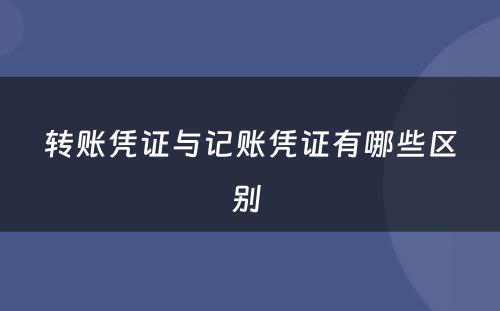 转账凭证与记账凭证有哪些区别